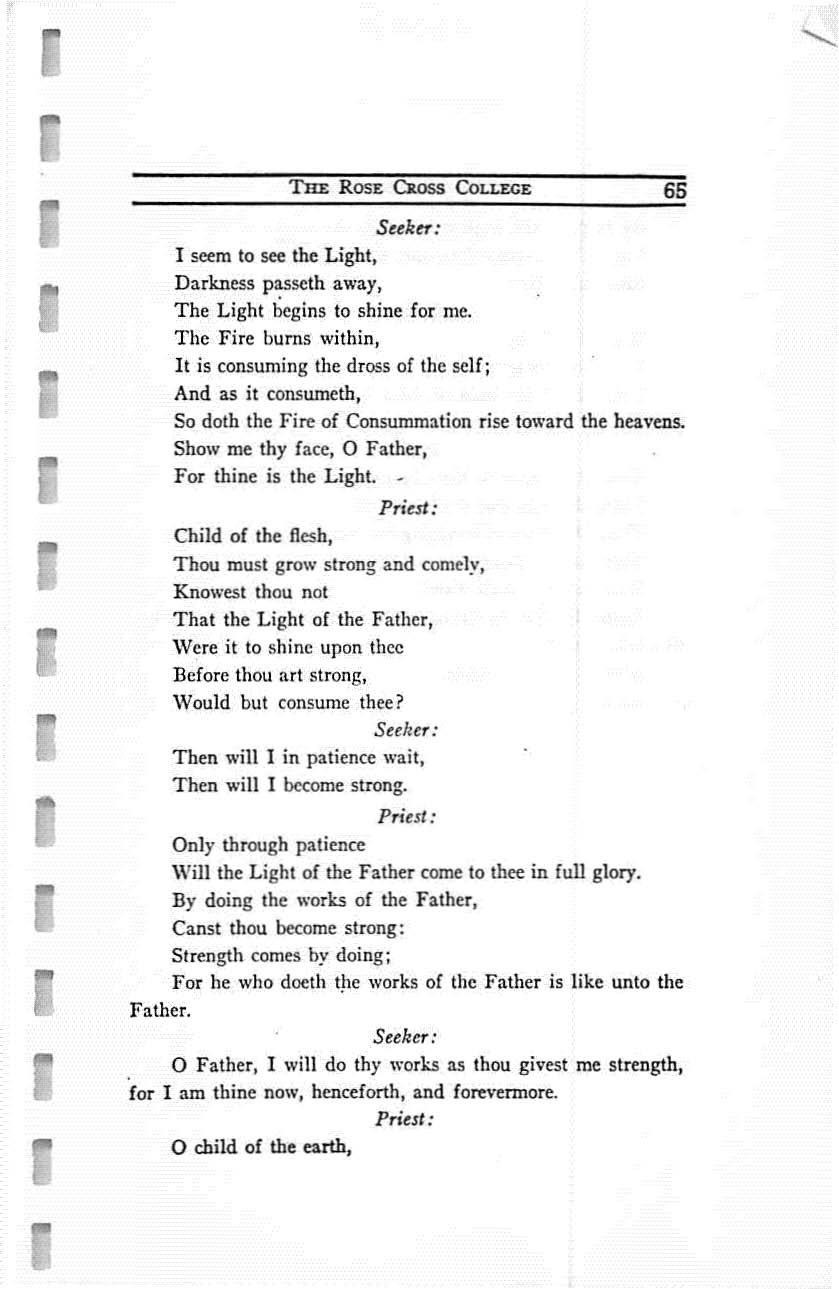 THE ROSE CROSS COLLEGE 65

Seeker:

I seem to see the Light,
Darkness passeth away,
The Light begins to shine for me.
The Fire burns within,
It is consuming the dross of the self;
And as it consumeth,
So doth the Fire of Consummation rise toward the heavens.
Show me thy face, O Father,
For thine is the Light.

Priest:

Child of the flesh,
Thou must grow strong and comely,
Knowest thou not
That the Light of the Father,
Were it to shine upon thee
Before thou art strong,
Would but consume thee?

Seeker:

Then will I in patience wait,
Then will I become strong.

Priest:

Only through patience
Will the Light of the Father come to thee in full glory.
By doing the works of the Father,
Canst thou become strong:
Strength comes by doing;
For he who doeth the works of the Father is like unto the Father.

Seeker:

O Father, I will do thy works as thou givest me strength, for I am thine now, henceforth, and forevermore.

Priest:

O child of the earth,